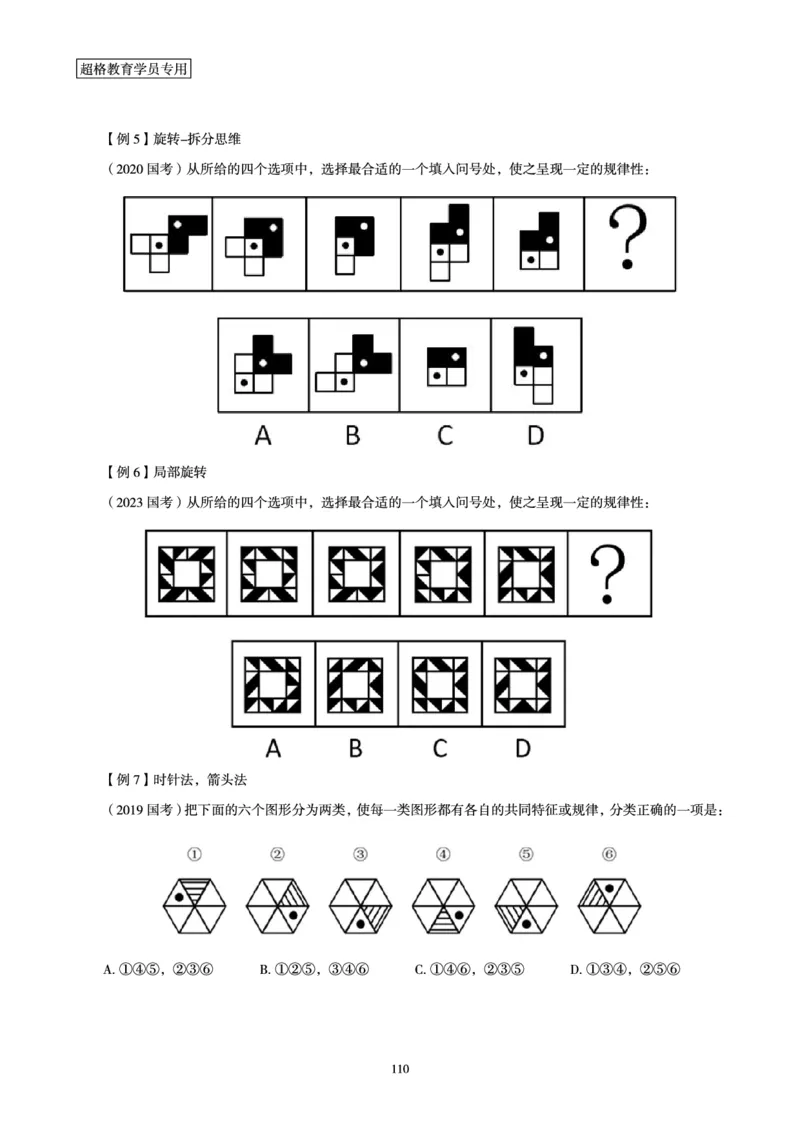 超格教育学员专用

【例 5】旋转–拆分思维

（2020 国考）从所给的四个选项中，选择最合适的一个填入问号处，使之呈现一定的规律性：

?

A B C D

【例 6】局部旋转

（2023 国考）从所给的四个选项中，选择最合适的一个填入问号处，使之呈现一定的规律性：

?

A B C D

【例 7】时针法，箭头法

（2019 国考）把下面的六个图形分为两类，使每一类图形都有各自的共同特征或规律，分类正确的一项是：

① ② ③ ④ ⑤ ⑥

A. ①④⑤，②③⑥ B. ①②⑤，③④⑥ C. ①④⑥，②③⑤ D. ①③④，②⑤⑥

110